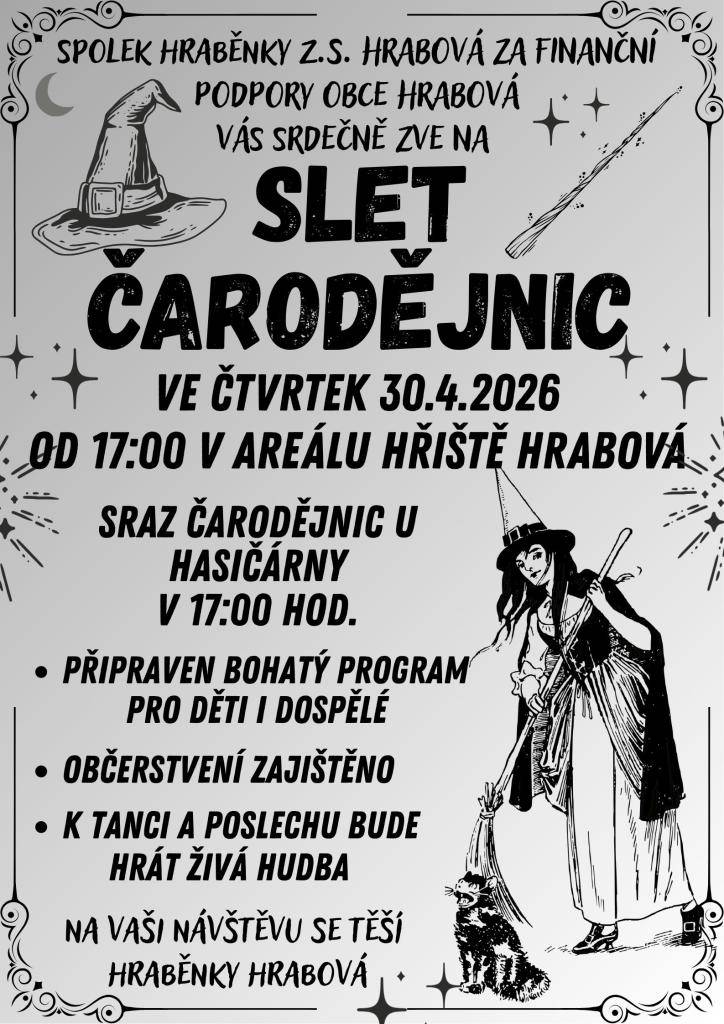 SPOLEK HRABĚNKY Z.S. HRABOVÁ ZA FINANČNÍ PODPORY OBCE HRABOVÁ VÁS SRDEČNĚ ZVE NA

SLET ČARODĚJNIC

VE ČTVRTEK 30.4.2026
OD 17:00 V AREÁLU HŘIŠTĚ HRABOVÁ

SRAZ ČARODĚJNIC U HASIČÁRNY V 17:00 HOD.

• PŘIPRAVEN BOHATÝ PROGRAM PRO DĚTI I DOSPĚLÉ

• OBČERSTVENÍ ZAJIŠTĚNO

• K TANCI A POSLECHU BUDE HRÁT ŽIVÁ HUDBA

NA VAŠI NÁVŠTĚVU SE TĚŠÍ HRABĚNKY HRABOVÁ